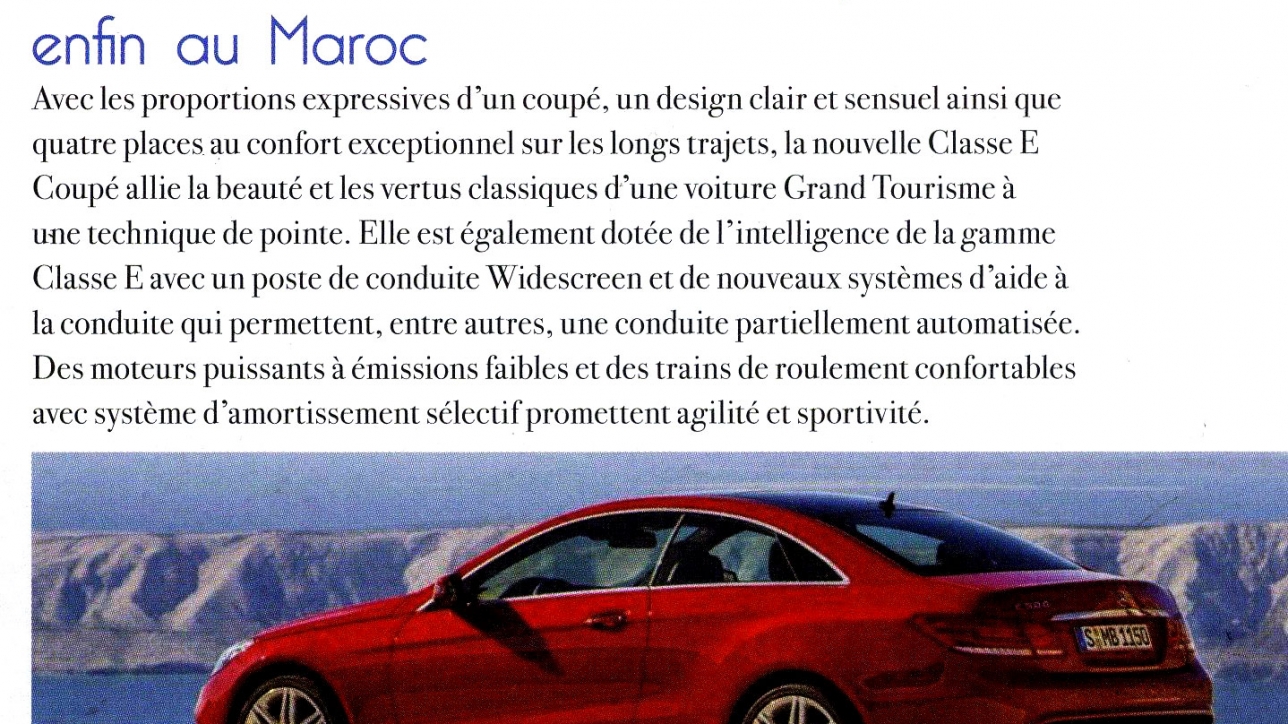 enfin au Maroc

Avec les proportions expressives d'un coupé, un design clair et sensuel ainsi que quatre places au confort exceptionnel sur les longs trajets, la nouvelle Classe E Coupé allie la beauté et les vertus classiques d'une voiture Grand Tourisme à une technique de pointe. Elle est également dotée de l'intelligence de la gamme Classe E avec un poste de conduite Widescreen et de nouveaux systèmes d'aide à la conduite qui permettent, entre autres, une conduite partiellement automatisée. Des moteurs puissants à émissions faibles et des trains de roulement confortables avec système d'amortissement sélectif promettent agilité et sportivité.

S MB 1150